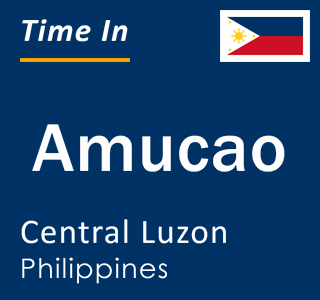 Time In

Amucao

Central Luzon
Philippines